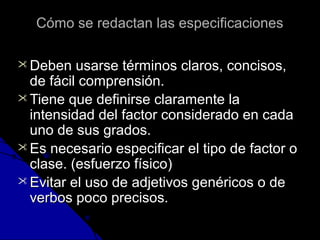 Cómo se redactan las especificaciones

Deben usarse términos claros, concisos, de fácil comprensión.

Tiene que definirse claramente la intensidad del factor considerado en cada uno de sus grados.

Es necesario especificar el tipo de factor o clase. (esfuerzo físico)

Evitar el uso de adjetivos genéricos o de verbos poco precisos.